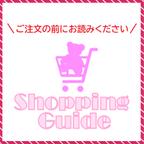 ＼ご注文の前にお読みください／

Shopping Guide